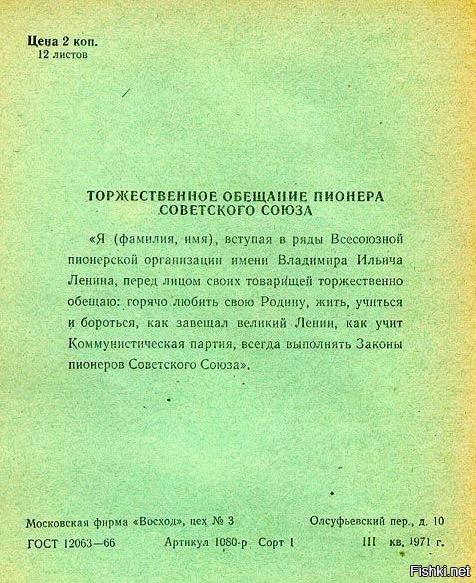 Цена 2 коп.
12 листов

ТОРЖЕСТВЕННОЕ ОБЕЩАНИЕ ПИОНЕРА СОВЕТСКОГО СОЮЗА

«Я (фамилия, имя), вступая в ряды Всесоюзной пионерской организации имени Владимира Ильича Ленина, перед лицом своих товарищей торжественно обещаю: горячо любить свою Родину, жить, учиться и бороться, как завещал великий Ленин, как учит Коммунистическая партия, всегда выполнять Законы пионеров Советского Союза».

Московская фирма «Восход», цех № 3 Олсуфьевский пер., д. 10
ГОСТ 12063—66 Артикул 1080-р Сорт I III кв. 1971 г.

Fishki.net